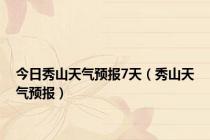 今日秀山天气预报7天（秀山天气预报）